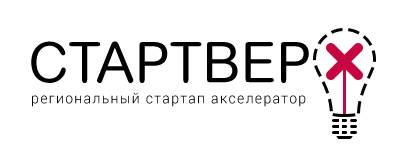 СТАРТВЕРХ
региональный стартап акселератор